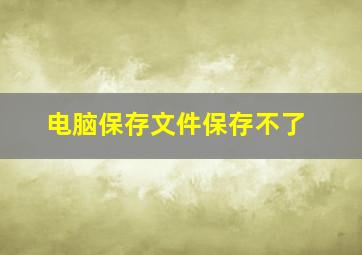 电脑保存文件保存不了